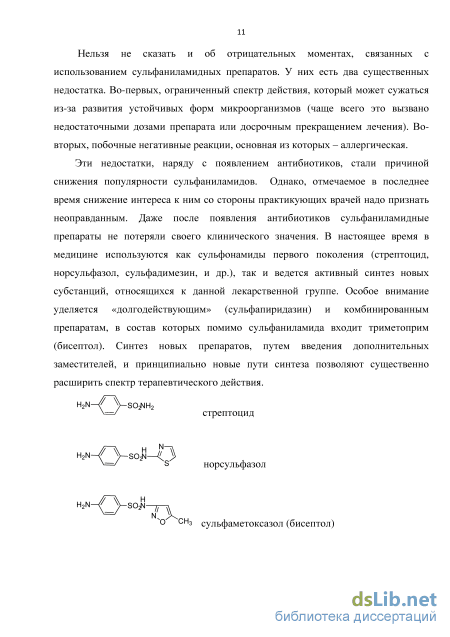 11

Нельзя не сказать и об отрицательных моментах, связанных с использованием сульфаниламидных препаратов. У них есть два существенных недостатка. Во-первых, ограниченный спектр действия, который может сужаться из-за развития устойчивых форм микроорганизмов (чаще всего это вызвано недостаточными дозами препарата или досрочным прекращением лечения). Во-вторых, побочные негативные реакции, основная из которых – аллергическая.

Эти недостатки, наряду с появлением антибиотиков, стали причиной снижения популярности сульфаниламидов. Однако, отмечаемое в последнее время снижение интереса к ним со стороны практикующих врачей надо признать неоправданным. Даже после появления антибиотиков сульфаниламидные препараты не потеряли своего клинического значения. В настоящее время в медицине используются как сульфонамиды первого поколения (стрептоцид, норсульфазол, сульфадимезин, и др.), так и ведется активный синтез новых субстанций, относящихся к данной лекарственной группе. Особое внимание уделяется «долгодействующим» (сульфапиридазин) и комбинированным препаратам, в состав которых помимо сульфаниламида входит триметоприм (бисептол). Синтез новых препаратов, путем введения дополнительных заместителей, и принципиально новые пути синтеза позволяют существенно расширить спектр терапевтического действия.

$H_2N$ $SO_2NH_2$ стрептоцид

$H_2N$ $SO_2N$ H N S норсульфазол

$H_2N$ $SO_2N$ H N O $CH_3$ сульфаметоксазол (бисептол)

dsLib.net
библиотека диссертаций